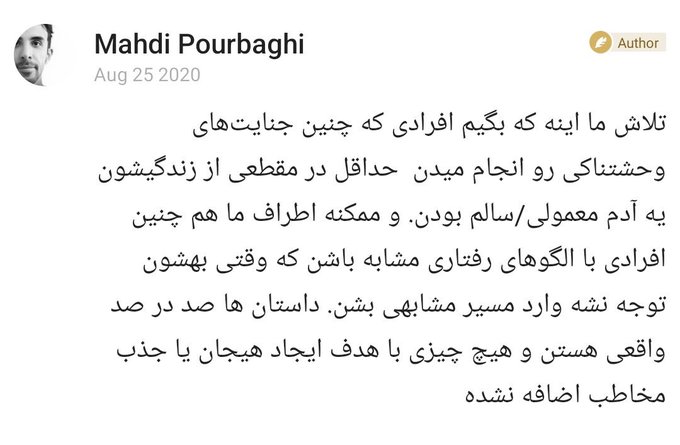 Mahdi Pourbaghi
Author
Aug 25 2020

تلاش ما اینه که بگیم افرادی که چنین جنایت‌های وحشتناکی رو انجام میدن حداقل در مقطعی از زندگیشون یه آدم معمولی/سالم بودن. و ممکنه اطراف ما هم چنین افرادی با الگوهای رفتاری مشابه باشن که وقتی بهشون توجه نشه وارد مسیر مشابهی بشن. داستان ها صد در صد واقعی هستن و هیچ چیزی با هدف ایجاد هیجان یا جذب مخاطب اضافه نشده